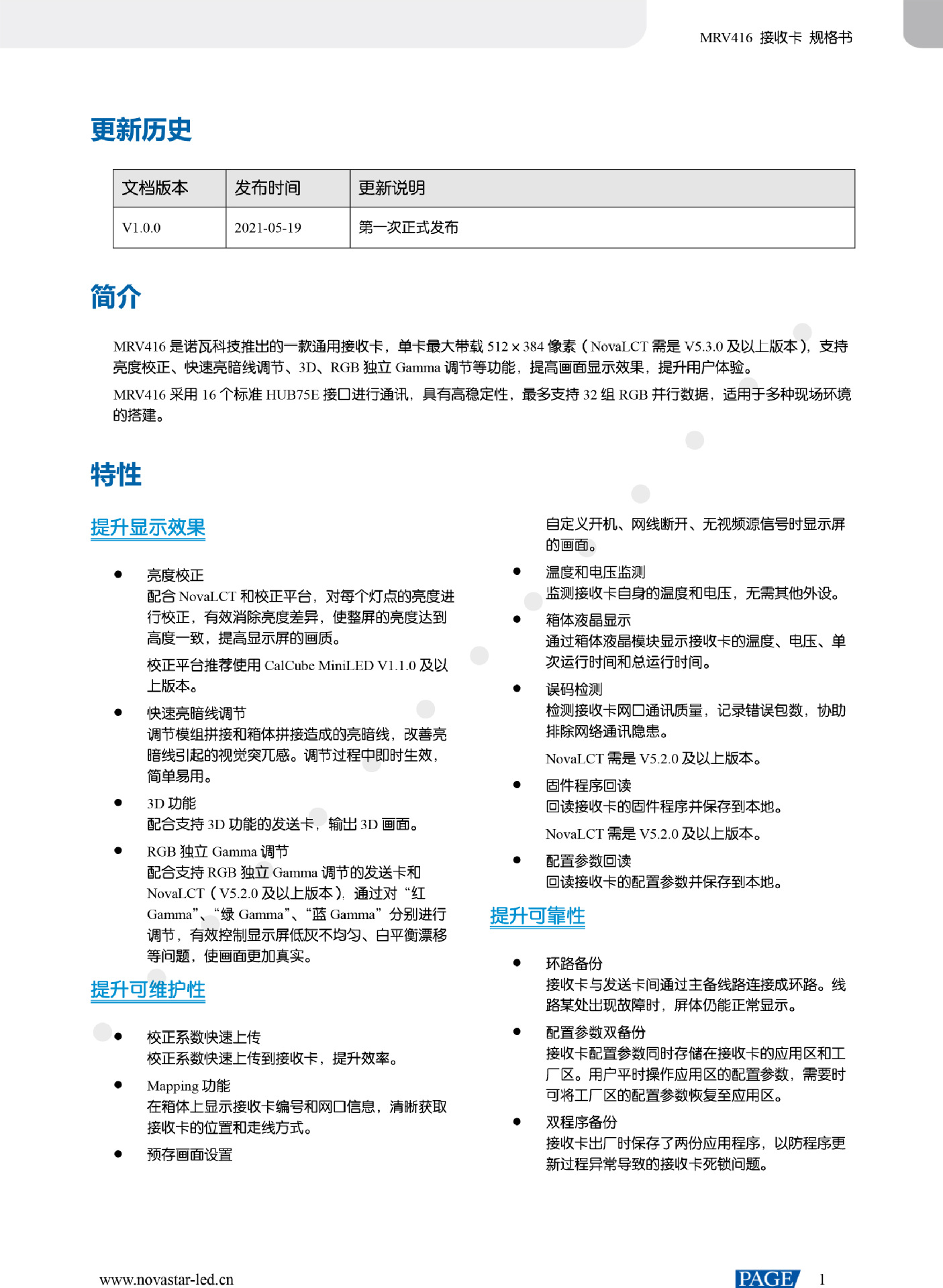 MRV416 接收卡 规格书

更新历史

| 文档版本 | 发布时间 | 更新说明 |
|---|---|---|
| V1.0.0 | 2021-05-19 | 第一次正式发布 |

简介

MRV416 是诺瓦科技推出的一款通用接收卡，单卡最大带载 512 × 384 像素（NovaLCT 需是 V5.3.0 及以上版本），支持亮度校正、快速亮暗线调节、3D、RGB 独立 Gamma 调节等功能，提高画面显示效果，提升用户体验。

MRV416 采用 16 个标准 HUB75E 接口进行通讯，具有高稳定性，最多支持 32 组 RGB 并行数据，适用于多种现场环境的搭建。

特性

提升显示效果

● 亮度校正
配合 NovaLCT 和校正平台，对每个灯点的亮度进行校正，有效消除亮度差异，使整屏的亮度达到高度一致，提高显示屏的画质。
校正平台推荐使用 CalCube MiniLED V1.1.0 及以上版本。

● 快速亮暗线调节
调节模组拼接和箱体拼接造成的亮暗线，改善亮暗线引起的视觉突兀感。调节过程中即时生效，简单易用。

● 3D 功能
配合支持 3D 功能的发送卡，输出 3D 画面。

● RGB 独立 Gamma 调节
配合支持 RGB 独立 Gamma 调节的发送卡和 NovaLCT（V5.2.0 及以上版本），通过对“红 Gamma”、“绿 Gamma”、“蓝 Gamma”分别进行调节，有效控制显示屏低灰不均匀、白平衡漂移等问题，使画面更加真实。

提升可维护性

● 校正系数快速上传
校正系数快速上传到接收卡，提升效率。

● Mapping 功能
在箱体上显示接收卡编号和网口信息，清晰获取接收卡的位置和走线方式。

● 预存画面设置
自定义开机、网线断开、无视频源信号时显示屏的画面。

● 温度和电压监测
监测接收卡自身的温度和电压，无需其他外设。

● 箱体液晶显示
通过箱体液晶模块显示接收卡的温度、电压、单次运行时间和总运行时间。

● 误码检测
检测接收卡网口通讯质量，记录错误包数，协助排除网络通讯隐患。
NovaLCT 需是 V5.2.0 及以上版本。

● 固件程序回读
回读接收卡的固件程序并保存到本地。
NovaLCT 需是 V5.2.0 及以上版本。

● 配置参数回读
回读接收卡的配置参数并保存到本地。

提升可靠性

● 环路备份
接收卡与发送卡间通过主备线路连接成环路。线路某处出现故障时，屏体仍能正常显示。

● 配置参数双备份
接收卡配置参数同时存储在接收卡的应用区和工厂区。用户平时操作应用区的配置参数，需要时可将工厂区的配置参数恢复至应用区。

● 双程序备份
接收卡出厂时保存了两份应用程序，以防程序更新过程异常导致的接收卡死锁问题。

www.novastar-led.cn PAGE 1